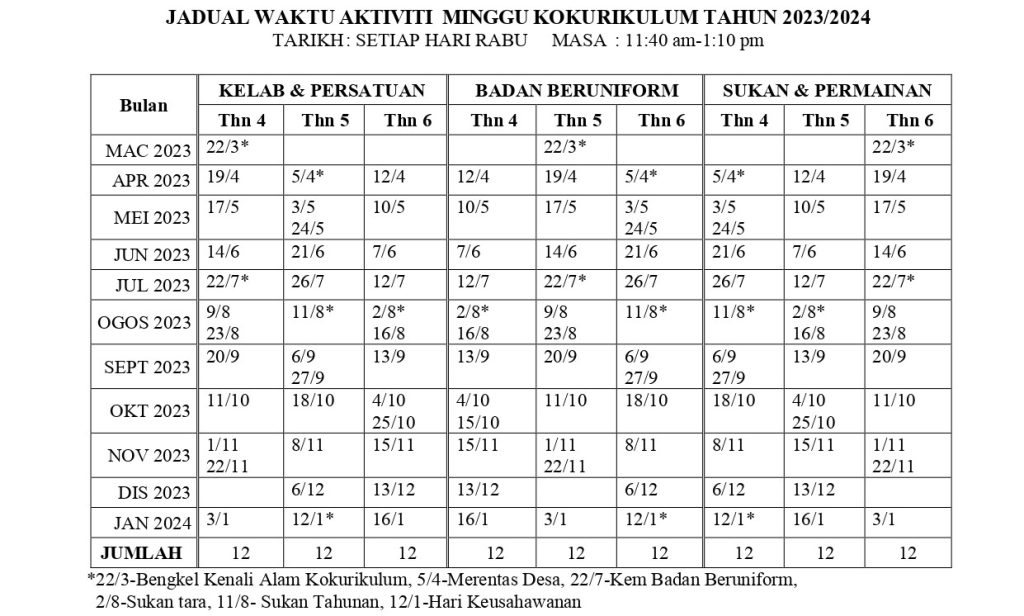 JADUAL WAKTU AKTIVITI MINGGU KOKURIKULUM TAHUN 2023/2024
TARIKH : SETIAP HARI RABU MASA : 11:40 am-1:10 pm

| Bulan | KELAB & PERSATUAN | | | BADAN BERUNIFORM | | | SUKAN & PERMAINAN | | |
|---|---|---|---|---|---|---|---|---|---|
| | Thn 4 | Thn 5 | Thn 6 | Thn 4 | Thn 5 | Thn 6 | Thn 4 | Thn 5 | Thn 6 |
| MAC 2023 | 22/3* | | | | 22/3* | | | | 22/3* |
| APR 2023 | 19/4 | 5/4* | 12/4 | 12/4 | 19/4 | 5/4* | 5/4* | 12/4 | 19/4 |
| MEI 2023 | 17/5 | 3/5 24/5 | 10/5 | 10/5 | 17/5 | 3/5 24/5 | 3/5 24/5 | 10/5 | 17/5 |
| JUN 2023 | 14/6 | 21/6 | 7/6 | 7/6 | 14/6 | 21/6 | 21/6 | 7/6 | 14/6 |
| JUL 2023 | 22/7* | 26/7 | 12/7 | 12/7 | 22/7* | 26/7 | 26/7 | 12/7 | 22/7* |
| OGOS 2023 | 9/8 23/8 | 11/8* | 2/8* 16/8 | 2/8* 16/8 | 9/8 23/8 | 11/8* | 11/8* | 2/8* 16/8 | 9/8 23/8 |
| SEPT 2023 | 20/9 | 6/9 27/9 | 13/9 | 13/9 | 20/9 | 6/9 27/9 | 6/9 27/9 | 13/9 | 20/9 |
| OKT 2023 | 11/10 | 18/10 | 4/10 25/10 | 4/10 15/10 | 11/10 | 18/10 | 18/10 | 4/10 25/10 | 11/10 |
| NOV 2023 | 1/11 22/11 | 8/11 | 15/11 | 15/11 | 1/11 22/11 | 8/11 | 8/11 | 15/11 | 1/11 22/11 |
| DIS 2023 | | 6/12 | 13/12 | 13/12 | | 6/12 | 6/12 | 13/12 | |
| JAN 2024 | 3/1 | 12/1* | 16/1 | 16/1 | 3/1 | 12/1* | 12/1* | 16/1 | 3/1 |
| JUMLAH | 12 | 12 | 12 | 12 | 12 | 12 | 12 | 12 | 12 |

*22/3-Bengkel Kenali Alam Kokurikulum, 5/4-Merentas Desa, 22/7-Kem Badan Beruniform, 2/8-Sukan tara, 11/8- Sukan Tahunan, 12/1-Hari Keusahawanan